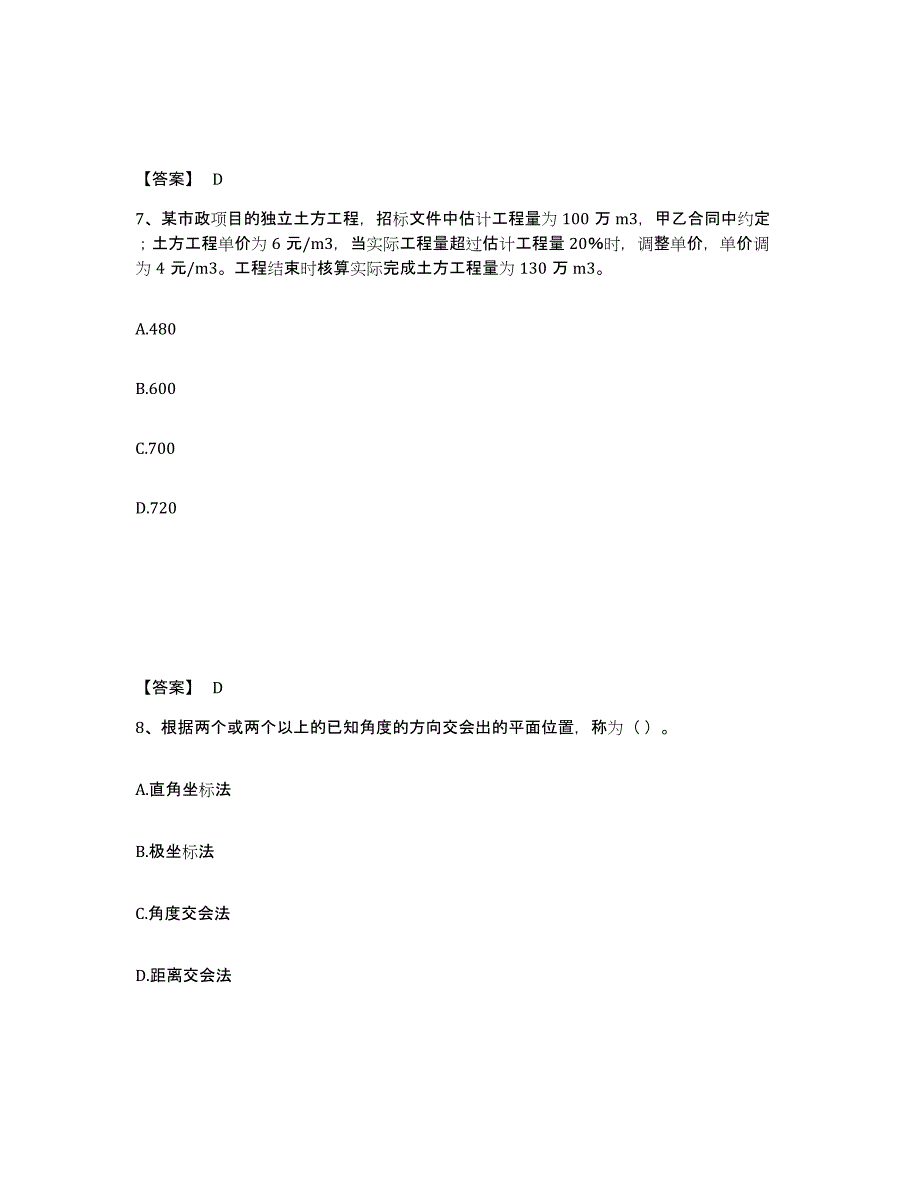 【答案】 D

7、某市政项目的独立土方工程，招标文件中估计工程量为 100 万 m3，甲乙合同中约定；土方工程单价为 6 元/m3，当实际工程量超过估计工程量 20%时，调整单价，单价调为 4 元/m3。工程结束时核算实际完成土方工程量为 130 万 m3。

A.480

B.600

C.700

D.720

【答案】 D

8、根据两个或两个以上的已知角度的方向交会出的平面位置，称为（）。

A.直角坐标法

B.极坐标法

C.角度交会法

D.距离交会法